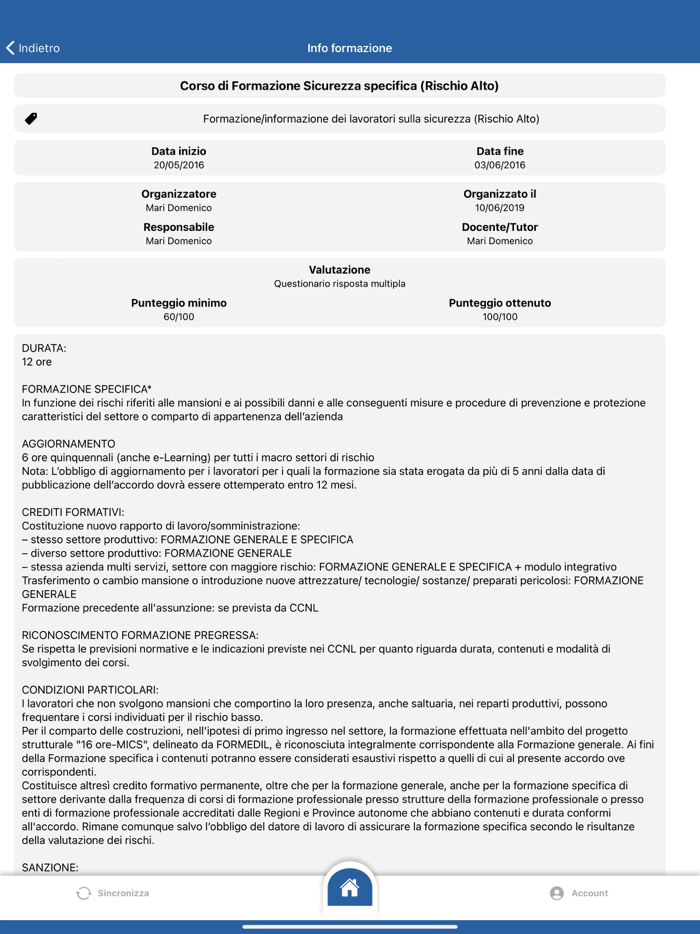 Indietro
Info formazione

Corso di Formazione Sicurezza specifica (Rischio Alto)

Formazione/informazione dei lavoratori sulla sicurezza (Rischio Alto)

Data inizio
20/05/2016

Data fine
03/06/2016

Organizzatore
Mari Domenico

Organizzato il
10/06/2019

Responsabile
Mari Domenico

Docente/Tutor
Mari Domenico

Valutazione
Questionario risposta multipla

Punteggio minimo
60/100

Punteggio ottenuto
100/100

DURATA:
12 ore

FORMAZIONE SPECIFICA*
In funzione dei rischi riferiti alle mansioni e ai possibili danni e alle conseguenti misure e procedure di prevenzione e protezione caratteristici del settore o comparto di appartenenza dell'azienda

AGGIORNAMENTO
6 ore quinquennali (anche e-Learning) per tutti i macro settori di rischio
Nota: L'obbligo di aggiornamento per i lavoratori per i quali la formazione sia stata erogata da più di 5 anni dalla data di pubblicazione dell'accordo dovrà essere ottemperato entro 12 mesi.

CREDITI FORMATIVI:
Costituzione nuovo rapporto di lavoro/somministrazione:
– stesso settore produttivo: FORMAZIONE GENERALE E SPECIFICA
– diverso settore produttivo: FORMAZIONE GENERALE
– stessa azienda multi servizi, settore con maggiore rischio: FORMAZIONE GENERALE E SPECIFICA + modulo integrativo
Trasferimento o cambio mansione o introduzione nuove attrezzature/ tecnologie/ sostanze/ preparati pericolosi: FORMAZIONE GENERALE
Formazione precedente all'assunzione: se prevista da CCNL

RICONOSCIMENTO FORMAZIONE PREGRESSA:
Se rispetta le previsioni normative e le indicazioni previste nei CCNL per quanto riguarda durata, contenuti e modalità di svolgimento dei corsi.

CONDIZIONI PARTICOLARI:
I lavoratori che non svolgono mansioni che comportino la loro presenza, anche saltuaria, nei reparti produttivi, possono frequentare i corsi individuati per il rischio basso.
Per il comparto delle costruzioni, nell'ipotesi di primo ingresso nel settore, la formazione effettuata nell'ambito del progetto strutturale "16 ore-MICS", delineato da FORMEDIL, è riconosciuta integralmente corrispondente alla Formazione generale. Ai fini della Formazione specifica i contenuti potranno essere considerati esaustivi rispetto a quelli di cui al presente accordo ove corrispondenti.
Costituisce altresì credito formativo permanente, oltre che per la formazione generale, anche per la formazione specifica di settore derivante dalla frequenza di corsi di formazione professionale presso strutture della formazione professionale o presso enti di formazione professionale accreditati dalle Regioni e Province autonome che abbiano contenuti e durata conformi all'accordo. Rimane comunque salvo l'obbligo del datore di lavoro di assicurare la formazione specifica secondo le risultanze della valutazione dei rischi.

SANZIONE:

Sincronizza
Account